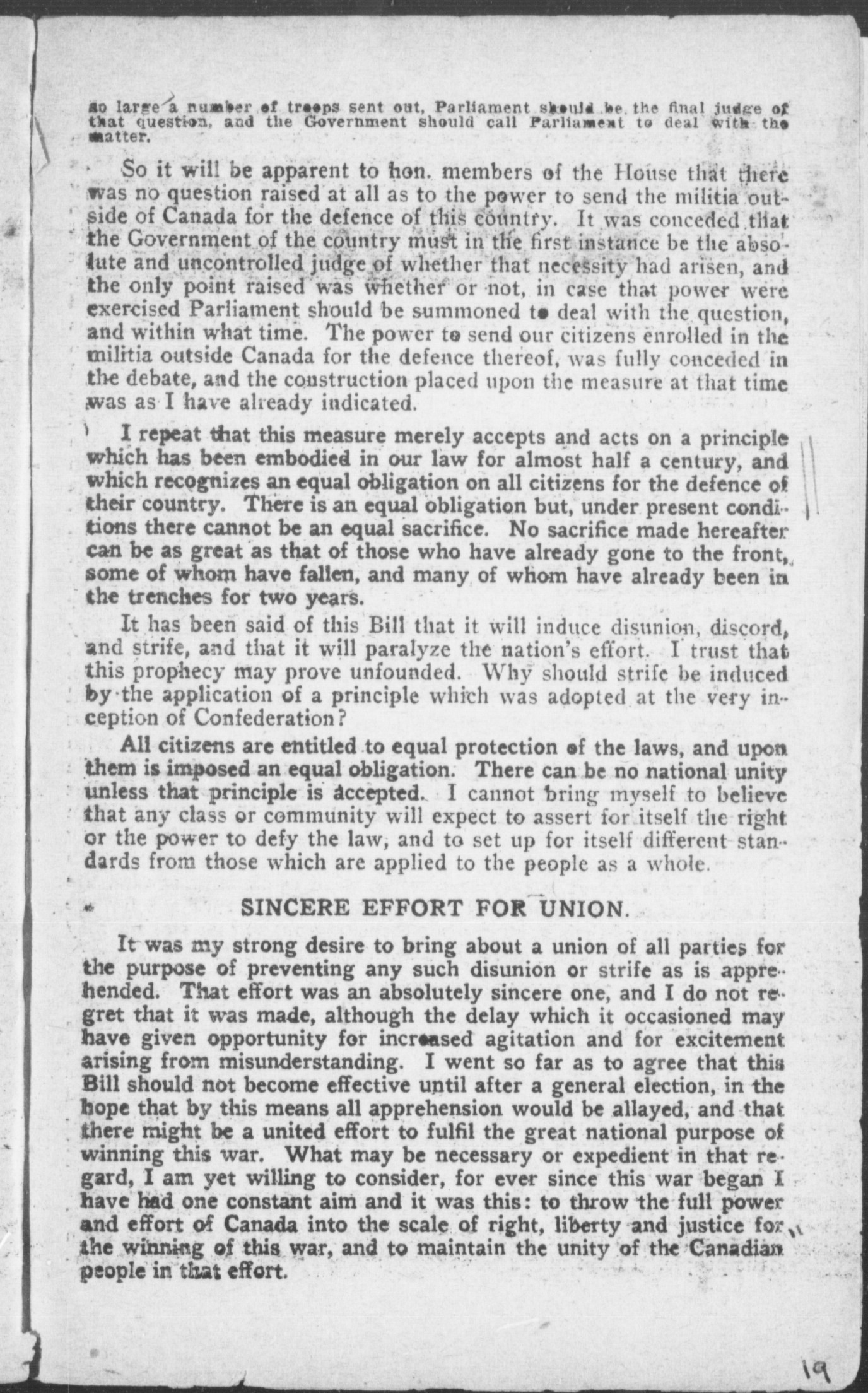 so large a number of troops sent out, Parliament should be the final judge of that question, and the Government should call Parliament to deal with the matter.

So it will be apparent to hon. members of the House that there was no question raised at all as to the power to send the militia outside of Canada for the defence of this country. It was conceded that the Government of the country must in the first instance be the absolute and uncontrolled judge of whether that necessity had arisen, and the only point raised was whether or not, in case that power were exercised Parliament should be summoned to deal with the question, and within what time. The power to send our citizens enrolled in the militia outside Canada for the defence thereof, was fully conceded in the debate, and the construction placed upon the measure at that time was as I have already indicated.

I repeat that this measure merely accepts and acts on a principle which has been embodied in our law for almost half a century, and which recognizes an equal obligation on all citizens for the defence of their country. There is an equal obligation but, under present conditions there cannot be an equal sacrifice. No sacrifice made hereafter can be as great as that of those who have already gone to the front, some of whom have fallen, and many of whom have already been in the trenches for two years.

It has been said of this Bill that it will induce disunion, discord, and strife, and that it will paralyze the nation's effort. I trust that this prophecy may prove unfounded. Why should strife be induced by the application of a principle which was adopted at the very inception of Confederation?

All citizens are entitled to equal protection of the laws, and upon them is imposed an equal obligation. There can be no national unity unless that principle is accepted. I cannot bring myself to believe that any class or community will expect to assert for itself the right or the power to defy the law, and to set up for itself different standards from those which are applied to the people as a whole.

SINCERE EFFORT FOR UNION.

It was my strong desire to bring about a union of all parties for the purpose of preventing any such disunion or strife as is apprehended. That effort was an absolutely sincere one, and I do not regret that it was made, although the delay which it occasioned may have given opportunity for increased agitation and for excitement arising from misunderstanding. I went so far as to agree that this Bill should not become effective until after a general election, in the hope that by this means all apprehension would be allayed, and that there might be a united effort to fulfil the great national purpose of winning this war. What may be necessary or expedient in that regard, I am yet willing to consider, for ever since this war began I have had one constant aim and it was this: to throw the full power and effort of Canada into the scale of right, liberty and justice for the winning of this war, and to maintain the unity of the Canadian people in that effort.

19